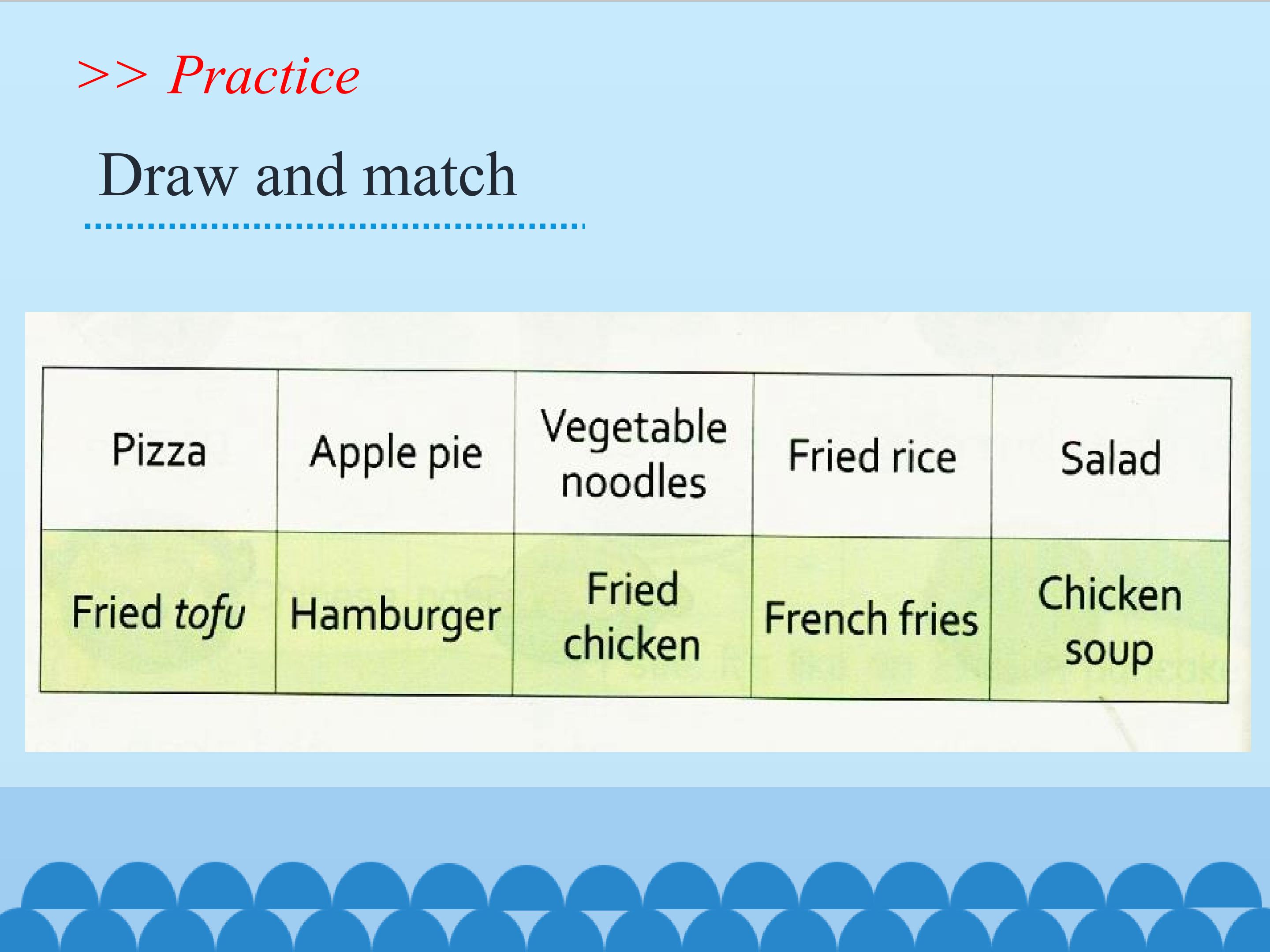 >> Practice

Draw and match

| Pizza | Apple pie | Vegetable noodles | Fried rice | Salad |
|---|---|---|---|---|
| Fried tofu | Hamburger | Fried chicken | French fries | Chicken soup |